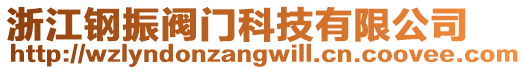 浙江钢振阀门科技有限公司
http://wzlyndonzangwill.cn.coovee.com